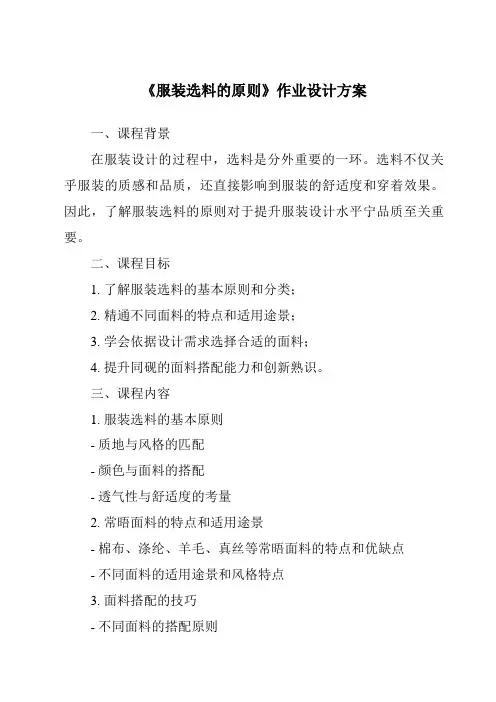 《服装选料的原则》作业设计方案

一、课程背景

在服装设计的过程中，选料是分外重要的一环。选料不仅关乎服装的质感和品质，还直接影响到服装的舒适度和穿着效果。因此，了解服装选料的原则对于提升服装设计水平宁品质至关重要。

二、课程目标

1. 了解服装选料的基本原则和分类；

2. 精通不同面料的特点和适用途景；

3. 学会依据设计需求选择合适的面料；

4. 提升同砚的面料搭配能力和创新熟识。

三、课程内容

1. 服装选料的基本原则

- 质地与风格的匹配

- 颜色与面料的搭配

- 透气性与舒适度的考量

2. 常晤面料的特点和适用途景

- 棉布、涤纶、羊毛、真丝等常晤面料的特点和优缺点

- 不同面料的适用途景和风格特点

3. 面料搭配的技巧

- 不同面料的搭配原则